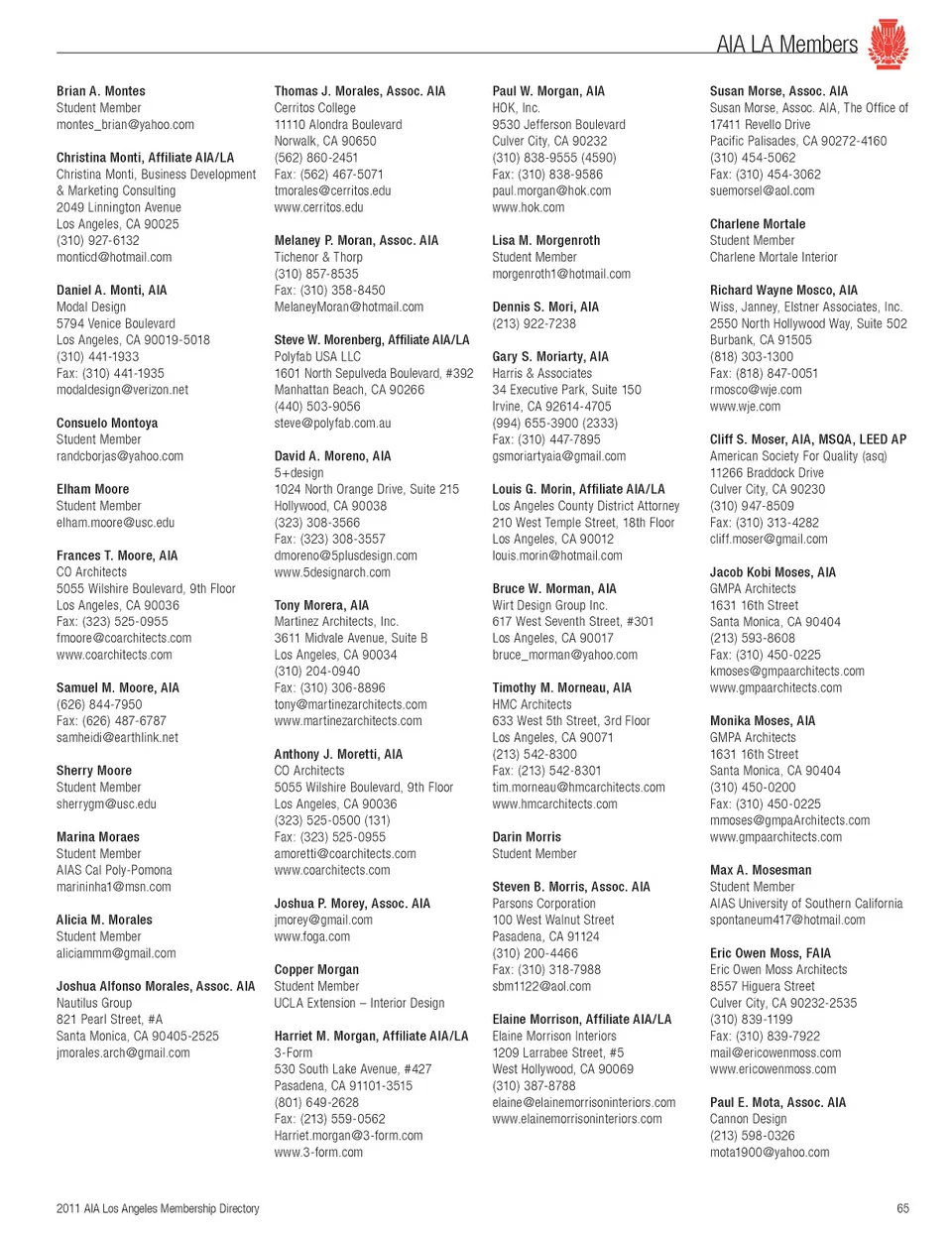 AIA LA Members

Brian A. Montes
Student Member
montes_brian@yahoo.com

Christina Monti, Affiliate AIA/LA
Christina Monti, Business Development & Marketing Consulting
2049 Linnington Avenue
Los Angeles, CA 90025
(310) 927-6132
monticd@hotmail.com

Daniel A. Monti, AIA
Modal Design
5794 Venice Boulevard
Los Angeles, CA 90019-5018
(310) 441-1933
Fax: (310) 441-1935
modaldesign@verizon.net

Consuelo Montoya
Student Member
randcborjas@yahoo.com

Elham Moore
Student Member
elham.moore@usc.edu

Frances T. Moore, AIA
CO Architects
5055 Wilshire Boulevard, 9th Floor
Los Angeles, CA 90036
Fax: (323) 525-0955
fmoore@coarchitects.com
www.coarchitects.com

Samuel M. Moore, AIA
(626) 844-7950
Fax: (626) 487-6787
samheidi@earthlink.net

Sherry Moore
Student Member
sherrygm@usc.edu

Marina Moraes
Student Member
AIAS Cal Poly-Pomona
marininha1@msn.com

Alicia M. Morales
Student Member
aliciammm@gmail.com

Joshua Alfonso Morales, Assoc. AIA
Nautilus Group
821 Pearl Street, #A
Santa Monica, CA 90405-2525
jmorales.arch@gmail.com

Thomas J. Morales, Assoc. AIA
Cerritos College
11110 Alondra Boulevard
Norwalk, CA 90650
(562) 860-2451
Fax: (562) 467-5071
tmorales@cerritos.edu
www.cerritos.edu

Melaney P. Moran, Assoc. AIA
Tichenor & Thorp
(310) 857-8535
Fax: (310) 358-8450
MelaneyMoran@hotmail.com

Steve W. Morenberg, Affiliate AIA/LA
Polyfab USA LLC
1601 North Sepulveda Boulevard, #392
Manhattan Beach, CA 90266
(440) 503-9056
steve@polyfab.com.au

David A. Moreno, AIA
5+design
1024 North Orange Drive, Suite 215
Hollywood, CA 90038
(323) 308-3566
Fax: (323) 308-3557
dmoreno@5plusdesign.com
www.5designarch.com

Tony Morera, AIA
Martinez Architects, Inc.
3611 Midvale Avenue, Suite B
Los Angeles, CA 90034
(310) 204-0940
Fax: (310) 306-8896
tony@martinezarchitects.com
www.martinezarchitects.com

Anthony J. Moretti, AIA
CO Architects
5055 Wilshire Boulevard, 9th Floor
Los Angeles, CA 90036
(323) 525-0500 (131)
Fax: (323) 525-0955
amoretti@coarchitects.com
www.coarchitects.com

Joshua P. Morey, Assoc. AIA
jmorey@gmail.com
www.foga.com

Copper Morgan
Student Member
UCLA Extension – Interior Design

Harriet M. Morgan, Affiliate AIA/LA
3-Form
530 South Lake Avenue, #427
Pasadena, CA 91101-3515
(801) 649-2628
Fax: (213) 559-0562
Harriet.morgan@3-form.com
www.3-form.com

Paul W. Morgan, AIA
HOK, Inc.
9530 Jefferson Boulevard
Culver City, CA 90232
(310) 838-9555 (4590)
Fax: (310) 838-9586
paul.morgan@hok.com
www.hok.com

Lisa M. Morgenroth
Student Member
morgenroth1@hotmail.com

Dennis S. Mori, AIA
(213) 922-7238

Gary S. Moriarty, AIA
Harris & Associates
34 Executive Park, Suite 150
Irvine, CA 92614-4705
(994) 655-3900 (2333)
Fax: (310) 447-7895
gsmoriartyaia@gmail.com

Louis G. Morin, Affiliate AIA/LA
Los Angeles County District Attorney
210 West Temple Street, 18th Floor
Los Angeles, CA 90012
louis.morin@hotmail.com

Bruce W. Morman, AIA
Wirt Design Group Inc.
617 West Seventh Street, #301
Los Angeles, CA 90017
bruce_morman@yahoo.com

Timothy M. Morneau, AIA
HMC Architects
633 West 5th Street, 3rd Floor
Los Angeles, CA 90071
(213) 542-8300
Fax: (213) 542-8301
tim.morneau@hmcarchitects.com
www.hmcarchitects.com

Darin Morris
Student Member

Steven B. Morris, Assoc. AIA
Parsons Corporation
100 West Walnut Street
Pasadena, CA 91124
(310) 200-4466
Fax: (310) 318-7988
sbm1122@aol.com

Elaine Morrison, Affiliate AIA/LA
Elaine Morrison Interiors
1209 Larrabee Street, #5
West Hollywood, CA 90069
(310) 387-8788
elaine@elainemorrisoninteriors.com
www.elainemorrisoninteriors.com

Susan Morse, Assoc. AIA
Susan Morse, Assoc. AIA, The Office of
17411 Revello Drive
Pacific Palisades, CA 90272-4160
(310) 454-5062
Fax: (310) 454-3062
suemorsel@aol.com

Charlene Mortale
Student Member
Charlene Mortale Interior

Richard Wayne Mosco, AIA
Wiss, Janney, Elstner Associates, Inc.
2550 North Hollywood Way, Suite 502
Burbank, CA 91505
(818) 303-1300
Fax: (818) 847-0051
rmosco@wje.com
www.wje.com

Cliff S. Moser, AIA, MSQA, LEED AP
American Society For Quality (asq)
11266 Braddock Drive
Culver City, CA 90230
(310) 947-8509
Fax: (310) 313-4282
cliff.moser@gmail.com

Jacob Kobi Moses, AIA
GMPA Architects
1631 16th Street
Santa Monica, CA 90404
(213) 593-8608
Fax: (310) 450-0225
kmoses@gmpaarchitects.com
www.gmpaarchitects.com

Monika Moses, AIA
GMPA Architects
1631 16th Street
Santa Monica, CA 90404
(310) 450-0200
Fax: (310) 450-0225
mmoses@gmpaArchitects.com
www.gmpaarchitects.com

Max A. Mosesman
Student Member
AIAS University of Southern California
spontaneum417@hotmail.com

Eric Owen Moss, FAIA
Eric Owen Moss Architects
8557 Higuera Street
Culver City, CA 90232-2535
(310) 839-1199
Fax: (310) 839-7922
mail@ericowenmoss.com
www.ericowenmoss.com

Paul E. Mota, Assoc. AIA
Cannon Design
(213) 598-0326
mota1900@yahoo.com

2011 AIA Los Angeles Membership Directory

65